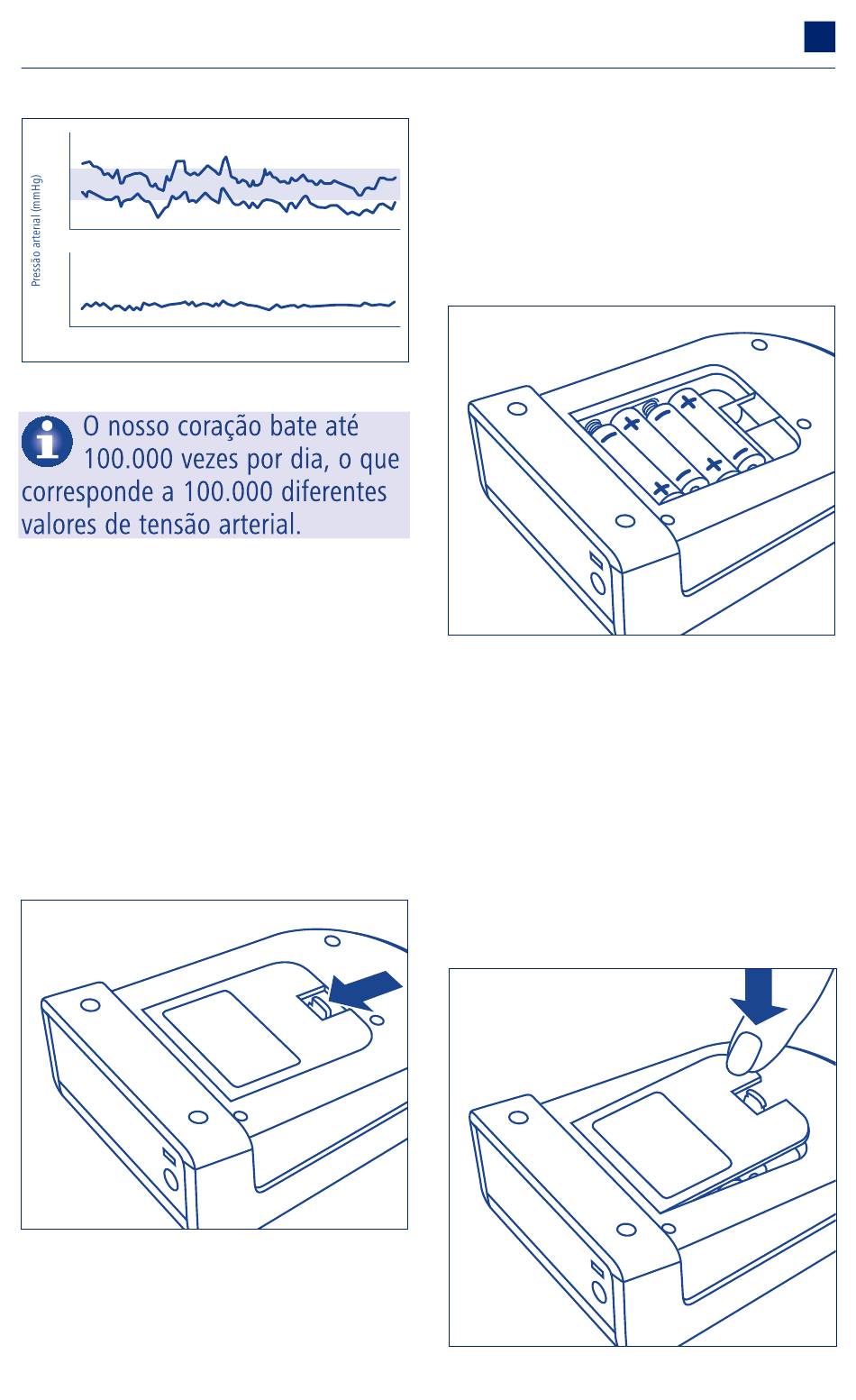 Pressão arterial (mmHg)

O nosso coração bate até 100.000 vezes por dia, o que corresponde a 100.000 diferentes valores de tensão arterial.